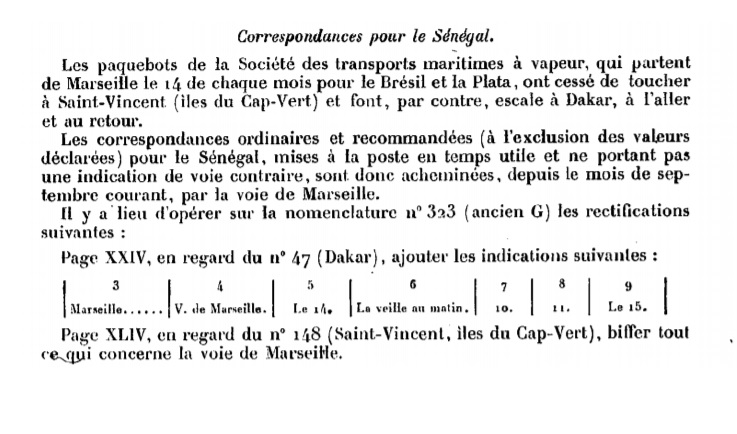 Correspondances pour le Sénégal.

Les paquebots de la Société des transports maritimes à vapeur, qui partent de Marseille le 14 de chaque mois pour le Brésil et la Plata, ont cessé de toucher à Saint-Vincent (îles du Cap-Vert) et font, par contre, escale à Dakar, à l'aller et au retour.

Les correspondances ordinaires et recommandées (à l'exclusion des valeurs déclarées) pour le Sénégal, mises à la poste en temps utile et ne portant pas une indication de voie contraire, sont donc acheminées, depuis le mois de septembre courant, par la voie de Marseille.

Il y a lieu d'opérer sur la nomenclature n° 323 (ancien G) les rectifications suivantes :

Page XXIV, en regard du n° 47 (Dakar), ajouter les indications suivantes :

| 3 | 4 | 5 | 6 | 7 | 8 | 9 |
|---|---|---|---|---|---|---|
| Marseille...... | V. de Marseille. | Le 14. | La veille au matin. | 10. | 11. | Le 15. |

Page XLIV, en regard du n° 148 (Saint-Vincent, îles du Cap-Vert), biffer tout ce qui concerne la voie de Marseille.